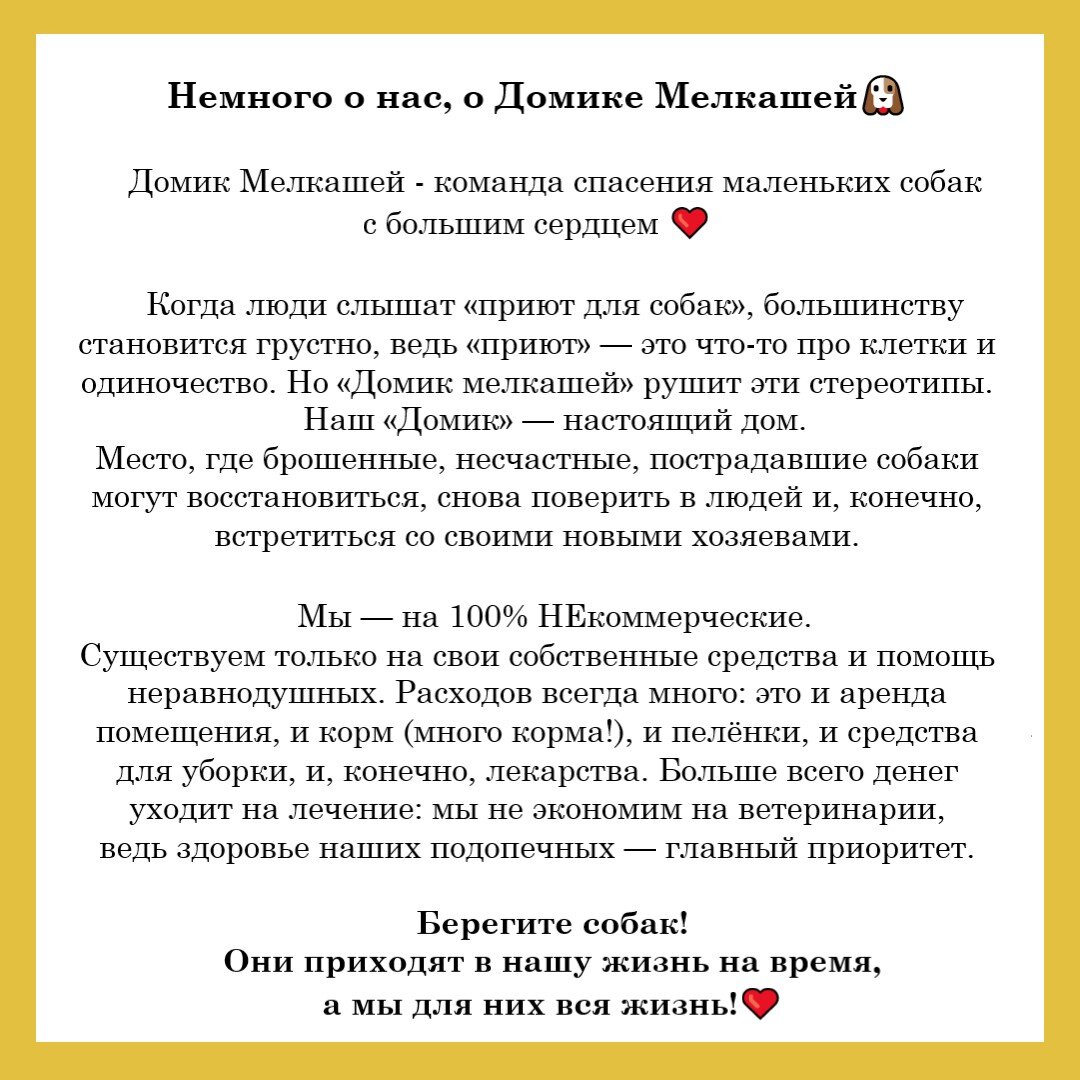 Немного о нас, о Домике Мелкашей🐶

Домик Мелкашей - команда спасения маленьких собак с большим сердцем ❤️

Когда люди слышат «приют для собак», большинству становится грустно, ведь «приют» — это что-то про клетки и одиночество. Но «Домик мелкашей» рушит эти стереотипы. Наш «Домик» — настоящий дом.
Место, где брошенные, несчастные, пострадавшие собаки могут восстановиться, снова поверить в людей и, конечно, встретиться со своими новыми хозяевами.

Мы — на 100% НЕкоммерческие.
Существуем только на свои собственные средства и помощь неравнодушных. Расходов всегда много: это и аренда помещения, и корм (много корма!), и пелёнки, и средства для уборки, и, конечно, лекарства. Больше всего денег уходит на лечение: мы не экономим на ветеринарии, ведь здоровье наших подопечных — главный приоритет.

Берегите собак!
Они приходят в нашу жизнь на время,
а мы для них вся жизнь!❤️